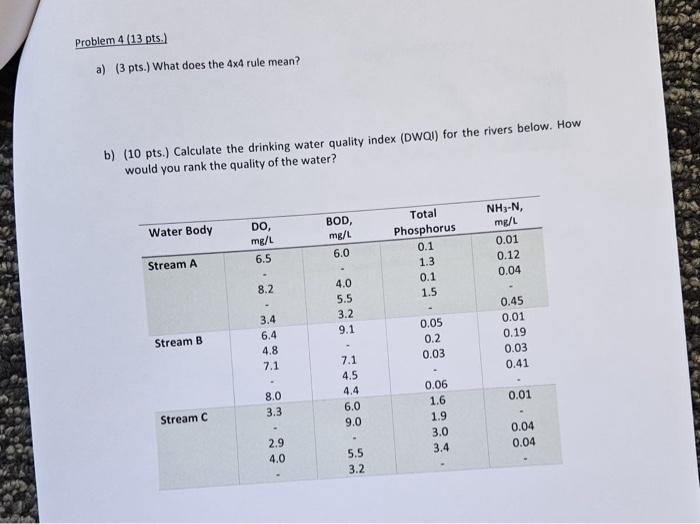 Problem 4 (13 pts.)

a) (3 pts.) What does the 4x4 rule mean?

b) (10 pts.) Calculate the drinking water quality index (DWQI) for the rivers below. How would you rank the quality of the water?

| Water Body | DO, mg/L | BOD, mg/L | Total Phosphorus | $NH_3$-N, mg/L |
|---|---|---|---|---|
| Stream A | 6.5 | 6.0 | 0.1 | 0.01 |
| | - | - | 1.3 | 0.12 |
| | 8.2 | 4.0 | 0.1 | 0.04 |
| | - | 5.5 | 1.5 | - |
| | 3.4 | 3.2 | - | 0.45 |
| Stream B | 6.4 | 9.1 | 0.05 | 0.01 |
| | 4.8 | - | 0.2 | 0.19 |
| | 7.1 | 7.1 | 0.03 | 0.03 |
| | - | 4.5 | - | 0.41 |
| | 8.0 | 4.4 | 0.06 | - |
| Stream C | 3.3 | 6.0 | 1.6 | 0.01 |
| | - | 9.0 | 1.9 | - |
| | 2.9 | - | 3.0 | 0.04 |
| | 4.0 | 5.5 | 3.4 | 0.04 |
| | - | 3.2 | - | - |